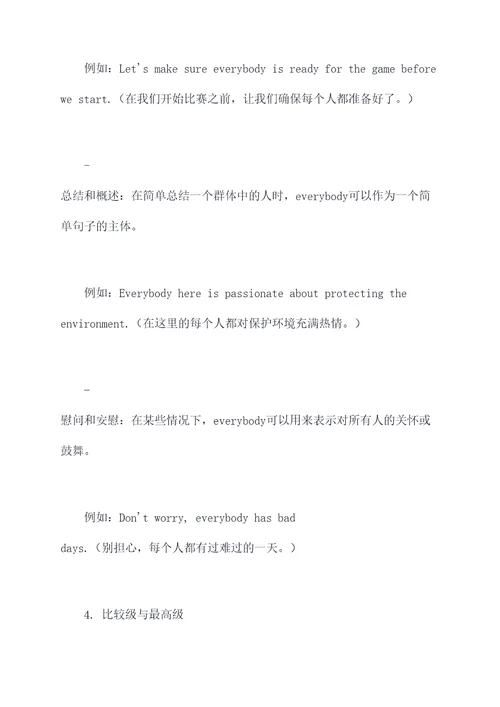 例如：Let's make sure everybody is ready for the game before we start.（在我们开始比赛之前，让我们确保每个人都准备好了。）

-

总结和概述：在简单总结一个群体中的人时，everybody可以作为一个简单句子的主体。

例如：Everybody here is passionate about protecting the environment.（在这里的每个人都对保护环境充满热情。）

-

慰问和安慰：在某些情况下，everybody可以用来表示对所有人的关怀或鼓舞。

例如：Don't worry, everybody has bad days.（别担心，每个人都有过难过的一天。）

4. 比较级与最高级